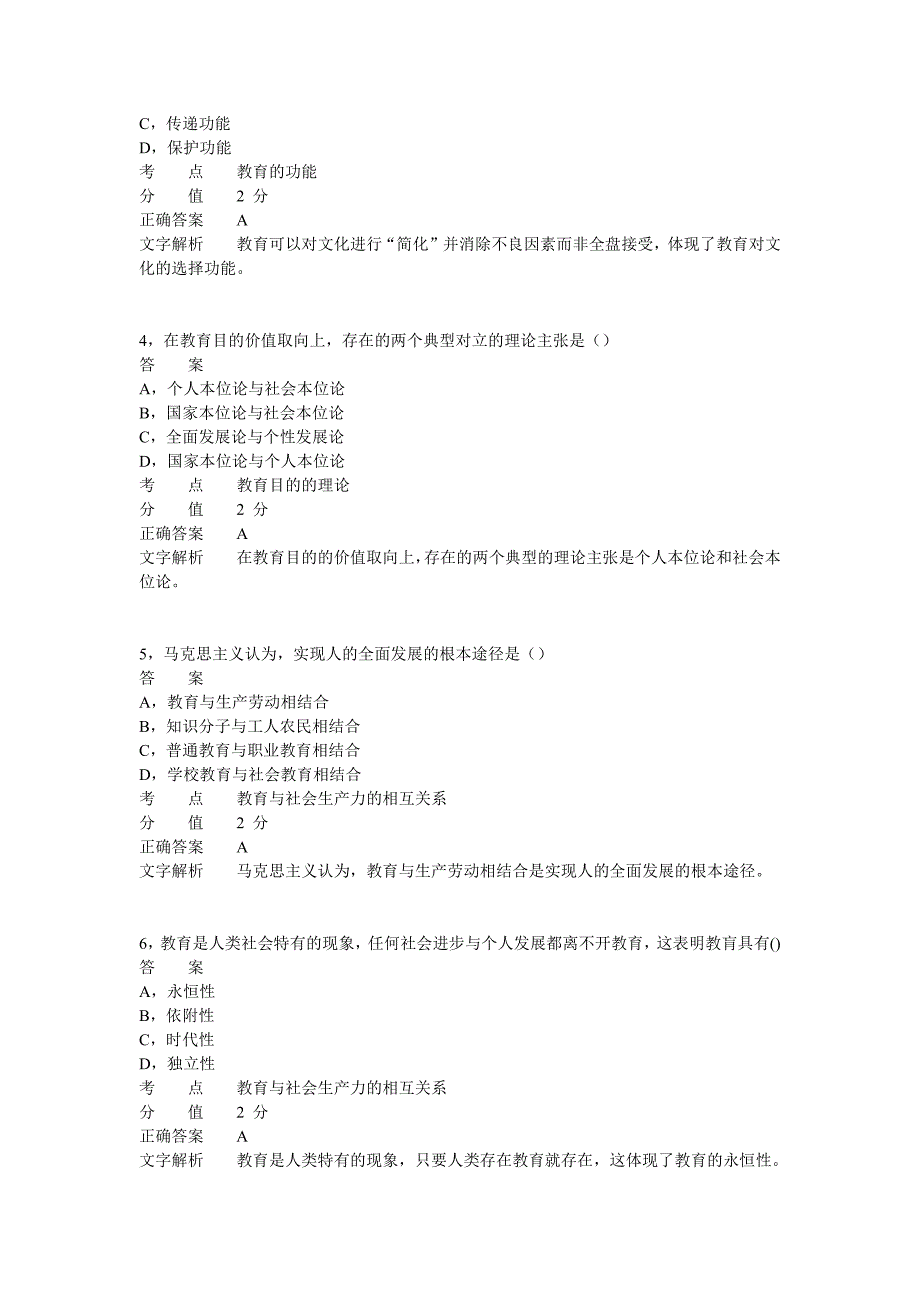 C，传递功能
D，保护功能
考　点　教育的功能
分　值　2 分
正确答案　A
文字解析　教育可以对文化进行“简化”并消除不良因素而非全盘接受，体现了教育对文化的选择功能。

4，在教育目的价值取向上，存在的两个典型对立的理论主张是（）
答　案
A，个人本位论与社会本位论
B，国家本位论与社会本位论
C，全面发展论与个性发展论
D，国家本位论与个人本位论
考　点　教育目的的理论
分　值　2 分
正确答案　A
文字解析　在教育目的的价值取向上，存在的两个典型的理论主张是个人本位论和社会本位论。

5，马克思主义认为，实现人的全面发展的根本途径是（）
答　案
A，教育与生产劳动相结合
B，知识分子与工人农民相结合
C，普通教育与职业教育相结合
D，学校教育与社会教育相结合
考　点　教育与社会生产力的相互关系
分　值　2 分
正确答案　A
文字解析　马克思主义认为，教育与生产劳动相结合是实现人的全面发展的根本途径。

6，教育是人类社会特有的现象，任何社会进步与个人发展都离不开教育，这表明教育具有()
答　案
A，永恒性
B，依附性
C，时代性
D，独立性
考　点　教育与社会生产力的相互关系
分　值　2 分
正确答案　A
文字解析　教育是人类特有的现象，只要人类存在教育就存在，这体现了教育的永恒性。